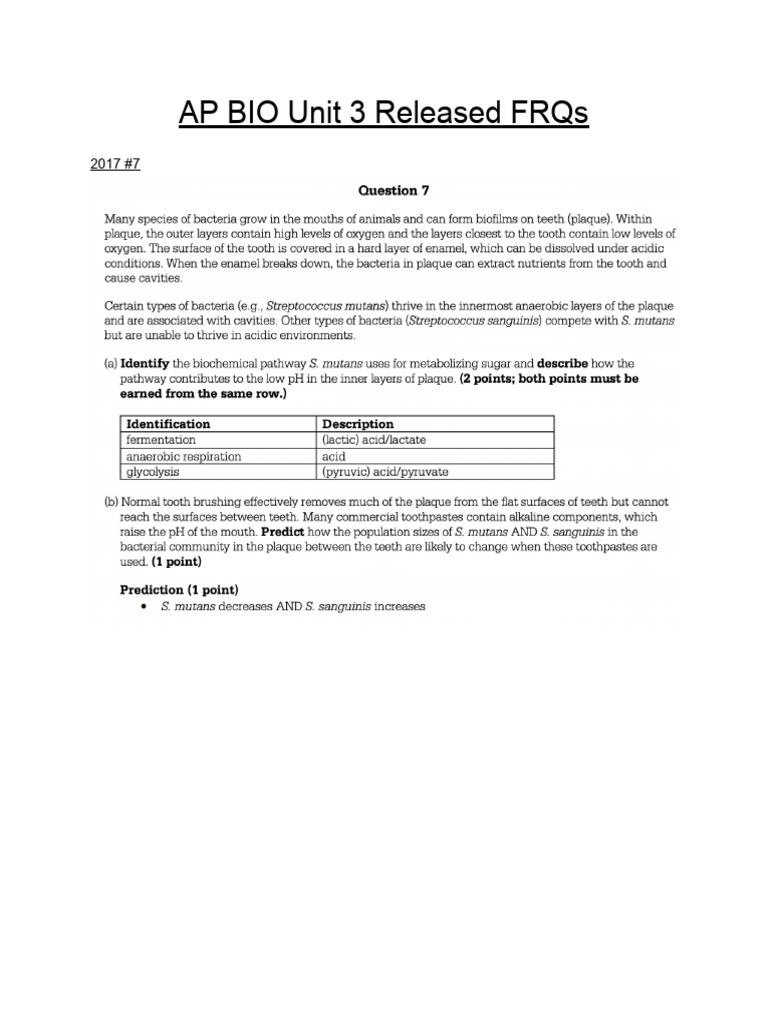 AP BIO Unit 3 Released FRQs

2017 #7

Question 7

Many species of bacteria grow in the mouths of animals and can form biofilms on teeth (plaque). Within plaque, the outer layers contain high levels of oxygen and the layers closest to the tooth contain low levels of oxygen. The surface of the tooth is covered in a hard layer of enamel, which can be dissolved under acidic conditions. When the enamel breaks down, the bacteria in plaque can extract nutrients from the tooth and cause cavities.

Certain types of bacteria (e.g., Streptococcus mutans) thrive in the innermost anaerobic layers of the plaque and are associated with cavities. Other types of bacteria (Streptococcus sanguinis) compete with S. mutans but are unable to thrive in acidic environments.

(a) Identify the biochemical pathway S. mutans uses for metabolizing sugar and describe how the pathway contributes to the low pH in the inner layers of plaque. (2 points; both points must be earned from the same row.)

| Identification | Description |
|---|---|
| fermentation | (lactic) acid/lactate |
| anaerobic respiration | acid |
| glycolysis | (pyruvic) acid/pyruvate |

(b) Normal tooth brushing effectively removes much of the plaque from the flat surfaces of teeth but cannot reach the surfaces between teeth. Many commercial toothpastes contain alkaline components, which raise the pH of the mouth. Predict how the population sizes of S. mutans AND S. sanguinis in the bacterial community in the plaque between the teeth are likely to change when these toothpastes are used. (1 point)

Prediction (1 point)
• S. mutans decreases AND S. sanguinis increases